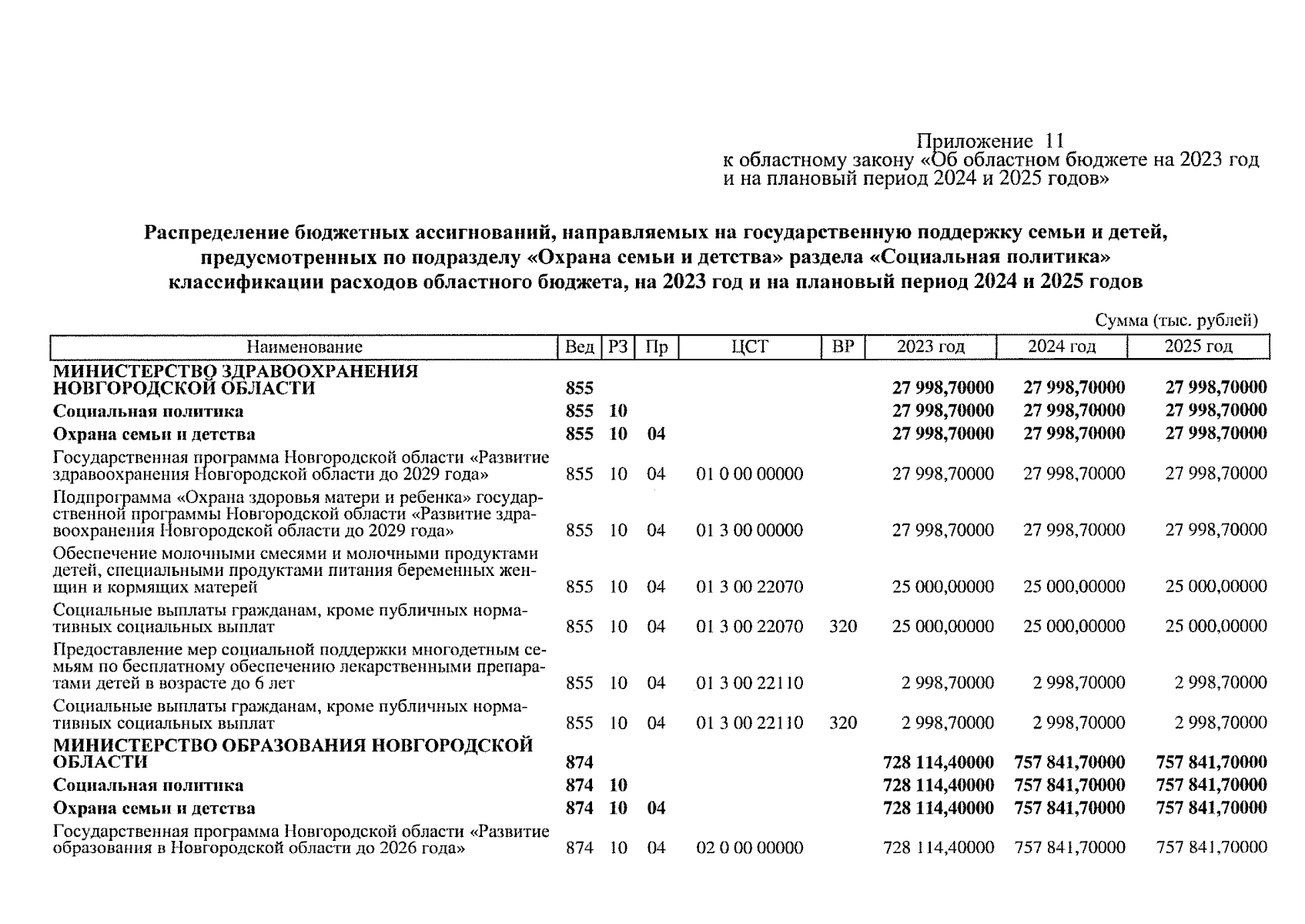 Приложение 11
к областному закону «Об областном бюджете на 2023 год и на плановый период 2024 и 2025 годов»

Распределение бюджетных ассигнований, направляемых на государственную поддержку семьи и детей, предусмотренных по подразделу «Охрана семьи и детства» раздела «Социальная политика» классификации расходов областного бюджета, на 2023 год и на плановый период 2024 и 2025 годов

Сумма (тыс. рублей)

| Наименование | Вед | РЗ | Пр | ЦСТ | ВР | 2023 год | 2024 год | 2025 год |
|---|---|---|---|---|---|---|---|---|
| МИНИСТЕРСТВО ЗДРАВООХРАНЕНИЯ НОВГОРОДСКОЙ ОБЛАСТИ | 855 | | | | | 27 998,70000 | 27 998,70000 | 27 998,70000 |
| Социальная политика | 855 | 10 | | | | 27 998,70000 | 27 998,70000 | 27 998,70000 |
| Охрана семьи и детства | 855 | 10 | 04 | | | 27 998,70000 | 27 998,70000 | 27 998,70000 |
| Государственная программа Новгородской области «Развитие здравоохранения Новгородской области до 2029 года» | 855 | 10 | 04 | 01 0 00 00000 | | 27 998,70000 | 27 998,70000 | 27 998,70000 |
| Подпрограмма «Охрана здоровья матери и ребенка» государственной программы Новгородской области «Развитие здравоохранения Новгородской области до 2029 года» | 855 | 10 | 04 | 01 3 00 00000 | | 27 998,70000 | 27 998,70000 | 27 998,70000 |
| Обеспечение молочными смесями и молочными продуктами детей, специальными продуктами питания беременных женщин и кормящих матерей | 855 | 10 | 04 | 01 3 00 22070 | | 25 000,00000 | 25 000,00000 | 25 000,00000 |
| Социальные выплаты гражданам, кроме публичных нормативных социальных выплат | 855 | 10 | 04 | 01 3 00 22070 | 320 | 25 000,00000 | 25 000,00000 | 25 000,00000 |
| Предоставление мер социальной поддержки многодетным семьям по бесплатному обеспечению лекарственными препаратами детей в возрасте до 6 лет | 855 | 10 | 04 | 01 3 00 22110 | | 2 998,70000 | 2 998,70000 | 2 998,70000 |
| Социальные выплаты гражданам, кроме публичных нормативных социальных выплат | 855 | 10 | 04 | 01 3 00 22110 | 320 | 2 998,70000 | 2 998,70000 | 2 998,70000 |
| МИНИСТЕРСТВО ОБРАЗОВАНИЯ НОВГОРОДСКОЙ ОБЛАСТИ | 874 | | | | | 728 114,40000 | 757 841,70000 | 757 841,70000 |
| Социальная политика | 874 | 10 | | | | 728 114,40000 | 757 841,70000 | 757 841,70000 |
| Охрана семьи и детства | 874 | 10 | 04 | | | 728 114,40000 | 757 841,70000 | 757 841,70000 |
| Государственная программа Новгородской области «Развитие образования в Новгородской области до 2026 года» | 874 | 10 | 04 | 02 0 00 00000 | | 728 114,40000 | 757 841,70000 | 757 841,70000 |